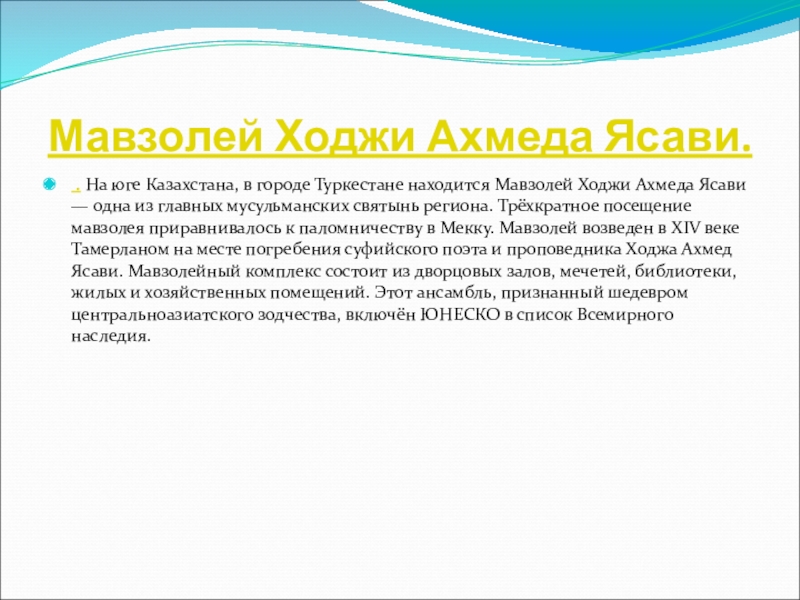 Мавзолей Ходжи Ахмеда Ясави.

. На юге Казахстана, в городе Туркестане находится Мавзолей Ходжи Ахмеда Ясави — одна из главных мусульманских святынь региона. Трёхкратное посещение мавзолея приравнивалось к паломничеству в Мекку. Мавзолей возведен в XIV веке Тамерланом на месте погребения суфийского поэта и проповедника Ходжа Ахмед Ясави. Мавзолейный комплекс состоит из дворцовых залов, мечетей, библиотеки, жилых и хозяйственных помещений. Этот ансамбль, признанный шедевром центральноазиатского зодчества, включён ЮНЕСКО в список Всемирного наследия.